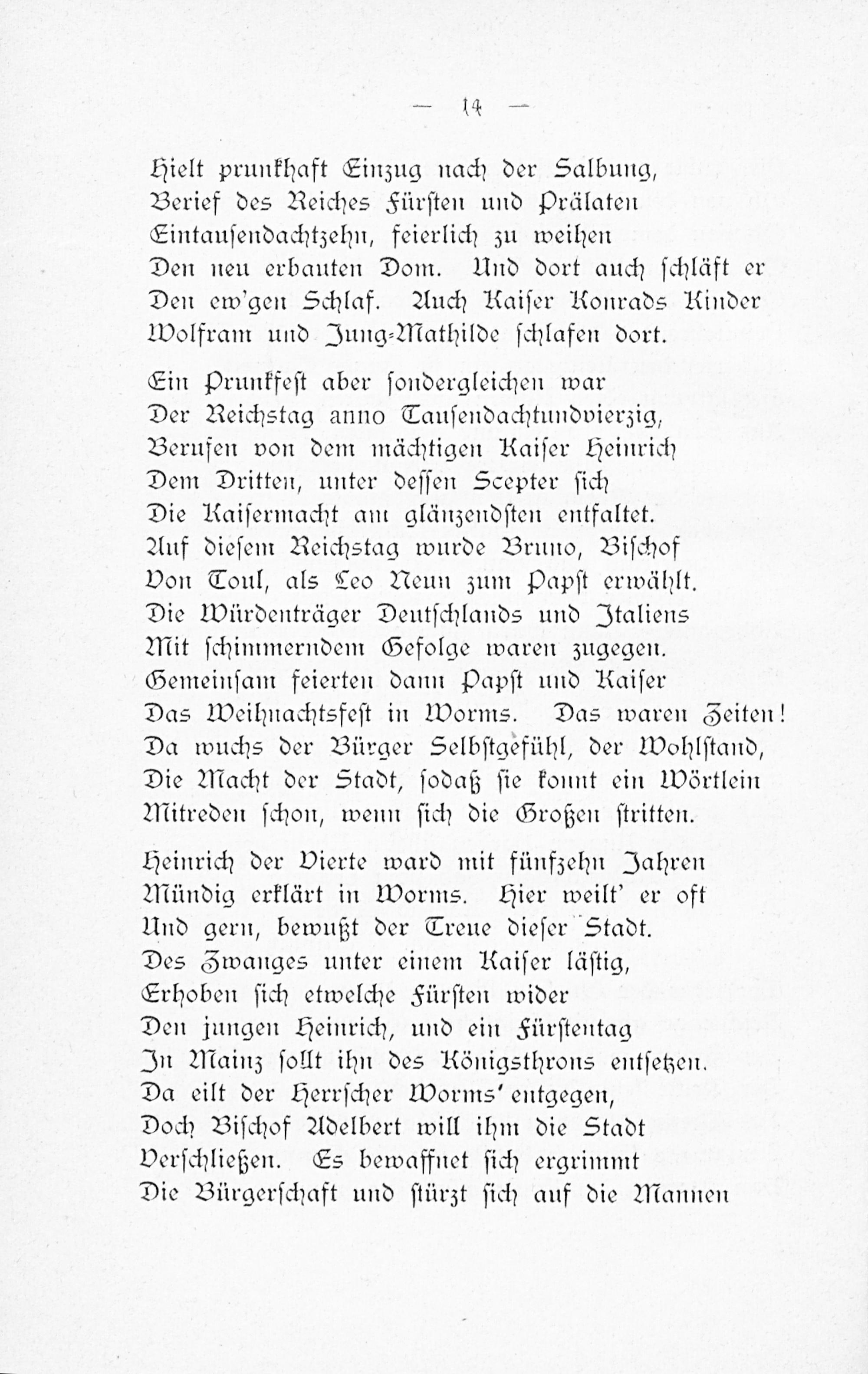 — 14 —

Hielt prunkhaft Einzug nach der Salbung,
Berief des Reiches Fürsten und Prälaten
Eintausendachtzehn, feierlich zu weihen
Den neu erbauten Dom. Und dort auch schläft er
Den ew'gen Schlaf. Auch Kaiser Konrads Kinder
Wolfram und Jung-Mathilde schlafen dort.

Ein Prunkfest aber sondergleichen war
Der Reichstag anno Tausendachtundvierzig,
Berufen von dem mächtigen Kaiser Heinrich
Dem Dritten, unter dessen Scepter sich
Die Kaisermacht am glänzendsten entfaltet.
Auf diesem Reichstag wurde Bruno, Bischof
Von Toul, als Leo Neun zum Papst erwählt.
Die Würdenträger Deutschlands und Italiens
Mit schimmerndem Gefolge waren zugegen.
Gemeinsam feierten dann Papst und Kaiser
Das Weihnachtsfest in Worms. Das waren Zeiten!
Da wuchs der Bürger Selbstgefühl, der Wohlstand,
Die Macht der Stadt, sodaß sie konnt ein Wörtlein
Mitreden schon, wenn sich die Großen stritten.

Heinrich der Vierte ward mit fünfzehn Jahren
Mündig erklärt in Worms. Hier weilt' er oft
Und gern, bewußt der Treue dieser Stadt.
Des Zwanges unter einem Kaiser lästig,
Erhoben sich etwelche Fürsten wider
Den jungen Heinrich, und ein Fürstentag
In Mainz sollt ihn des Königsthrons entsetzen.
Da eilt der Herrscher Worms' entgegen,
Doch Bischof Adelbert will ihm die Stadt
Verschließen. Es bewaffnet sich ergrimmt
Die Bürgerschaft und stürzt sich auf die Mannen